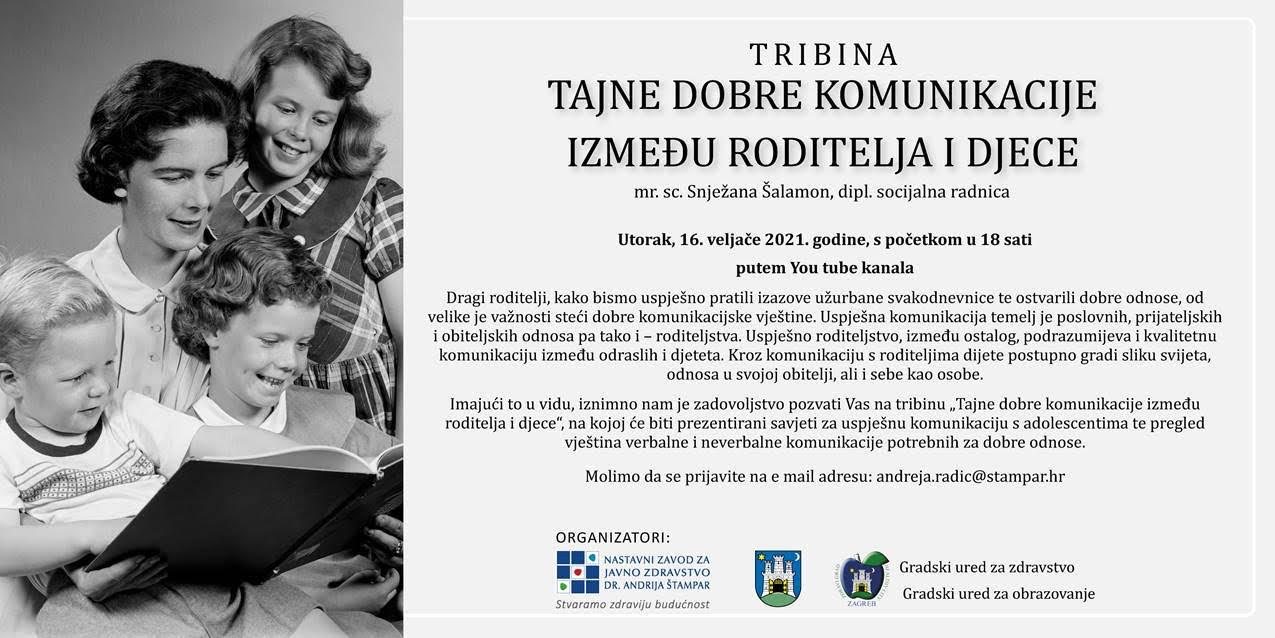 TRIBINA
TAJNE DOBRE KOMUNIKACIJE
IZMEĐU RODITELJA I DJECE
mr. sc. Snježana Šalamon, dipl. socijalna radnica

Utorak, 16. veljače 2021. godine, s početkom u 18 sati
putem You tube kanala

Dragi roditelji, kako bismo uspješno pratili izazove užurbane svakodnevnice te ostvarili dobre odnose, od velike je važnosti steći dobre komunikacijske vještine. Uspješna komunikacija temelj je poslovnih, prijateljskih i obiteljskih odnosa pa tako i – roditeljstva. Uspješno roditeljstvo, između ostalog, podrazumijeva i kvalitetnu komunikaciju između odraslih i djeteta. Kroz komunikaciju s roditeljima dijete postupno gradi sliku svijeta, odnosa u svojoj obitelji, ali i sebe kao osobe.

Imajući to u vidu, iznimno nam je zadovoljstvo pozvati Vas na tribinu „Tajne dobre komunikacije između roditelja i djece“, na kojoj će biti prezentirani savjeti za uspješnu komunikaciju s adolescentima te pregled vještina verbalne i neverbalne komunikacije potrebnih za dobre odnose.

Molimo da se prijavite na e mail adresu: andreja.radic@stampar.hr

ORGANIZATORI:
NASTAVNI ZAVOD ZA JAVNO ZDRAVSTVO DR. ANDRIJA ŠTAMPAR
Stvaramo zdraviju budućnost

ZAGREB

Gradski ured za zdravstvo
Gradski ured za obrazovanje